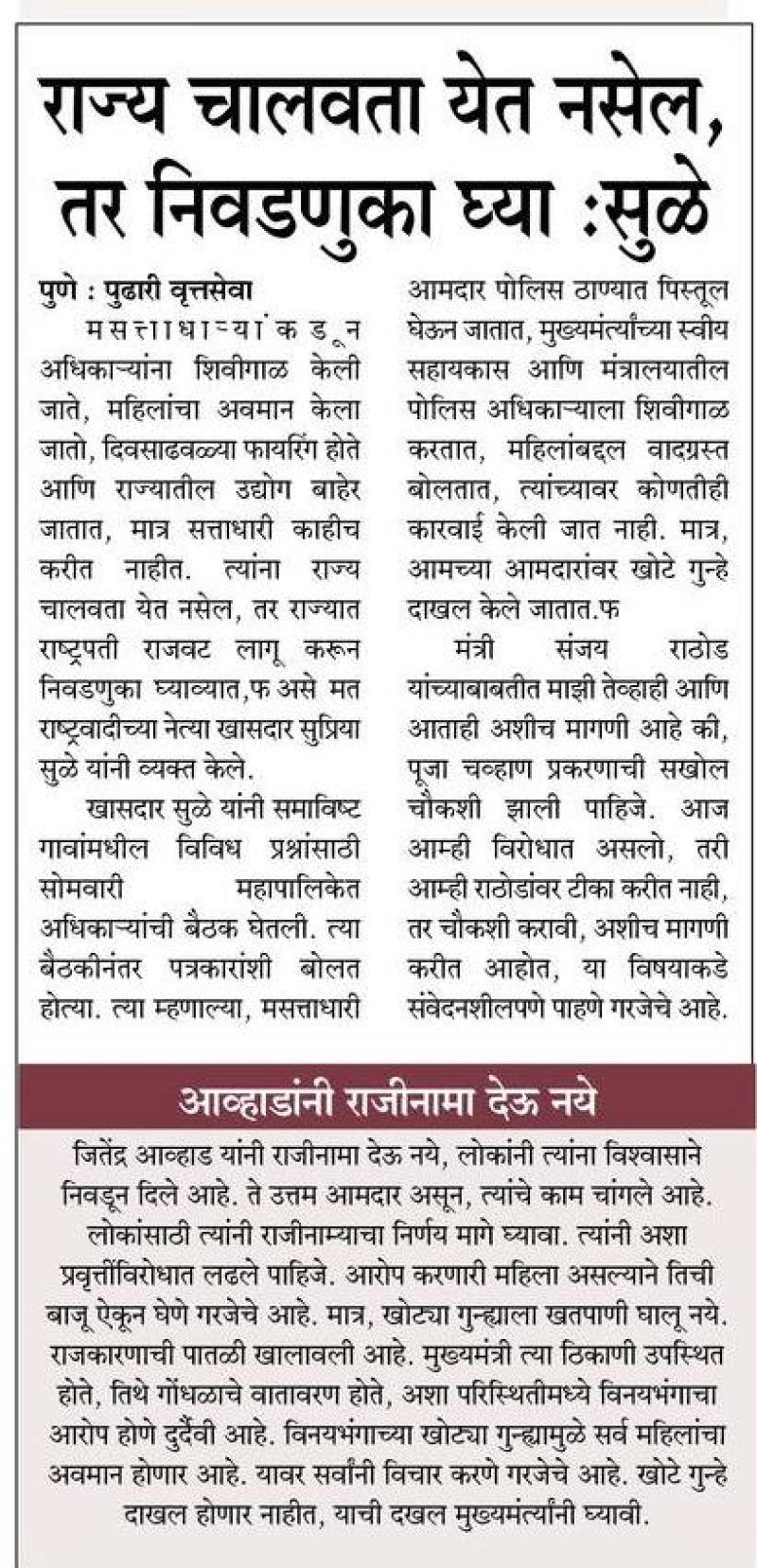 राज्य चालवता येत नसेल, तर निवडणुका घ्या :सुळे

पुणे : पुढारी वृत्तसेवा

मसत्ताधाऱ्यांकडून अधिकाऱ्यांना शिवीगाळ केली जाते, महिलांचा अवमान केला जातो, दिवसाढवळ्या फायरिंग होते आणि राज्यातील उद्योग बाहेर जातात, मात्र सत्ताधारी काहीच करीत नाहीत. त्यांना राज्य चालवता येत नसेल, तर राज्यात राष्ट्रपती राजवट लागू करून निवडणुका घ्याव्यात,फ असे मत राष्ट्रवादीच्या नेत्या खासदार सुप्रिया सुळे यांनी व्यक्त केले.

खासदार सुळे यांनी समाविष्ट गावांमधील विविध प्रश्नांसाठी सोमवारी महापालिकेत अधिकाऱ्यांची बैठक घेतली. त्या बैठकीनंतर पत्रकारांशी बोलत होत्या. त्या म्हणाल्या, मसत्ताधारी आमदार पोलिस ठाण्यात पिस्तूल घेऊन जातात, मुख्यमंत्र्यांच्या स्वीय सहायकास आणि मंत्रालयातील पोलिस अधिकाऱ्याला शिवीगाळ करतात, महिलांबद्दल वादग्रस्त बोलतात, त्यांच्यावर कोणतीही कारवाई केली जात नाही. मात्र, आमच्या आमदारांवर खोटे गुन्हे दाखल केले जातात.फ

मंत्री संजय राठोड यांच्याबाबतीत माझी तेव्हाही आणि आताही अशीच मागणी आहे की, पूजा चव्हाण प्रकरणाची सखोल चौकशी झाली पाहिजे. आज आम्ही विरोधात असलो, तरी आम्ही राठोडांवर टीका करीत नाही, तर चौकशी करावी, अशीच मागणी करीत आहोत, या विषयाकडे संवेदनशीलपणे पाहणे गरजेचे आहे.

आव्हाडांनी राजीनामा देऊ नये

जितेंद्र आव्हाड यांनी राजीनामा देऊ नये, लोकांनी त्यांना विश्वासाने निवडून दिले आहे. ते उत्तम आमदार असून, त्यांचे काम चांगले आहे. लोकांसाठी त्यांनी राजीनाम्याचा निर्णय मागे घ्यावा. त्यांनी अशा प्रवृत्तींविरोधात लढले पाहिजे. आरोप करणारी महिला असल्याने तिची बाजू ऐकून घेणे गरजेचे आहे. मात्र, खोट्या गुन्ह्याला खतपाणी घालू नये. राजकारणाची पातळी खालावली आहे. मुख्यमंत्री त्या ठिकाणी उपस्थित होते, तिथे गोंधळाचे वातावरण होते, अशा परिस्थितीमध्ये विनयभंगाचा आरोप होणे दुर्दैवी आहे. विनयभंगाच्या खोट्या गुन्ह्यामुळे सर्व महिलांचा अवमान होणार आहे. यावर सर्वांनी विचार करणे गरजेचे आहे. खोटे गुन्हे दाखल होणार नाहीत, याची दखल मुख्यमंत्र्यांनी घ्यावी.